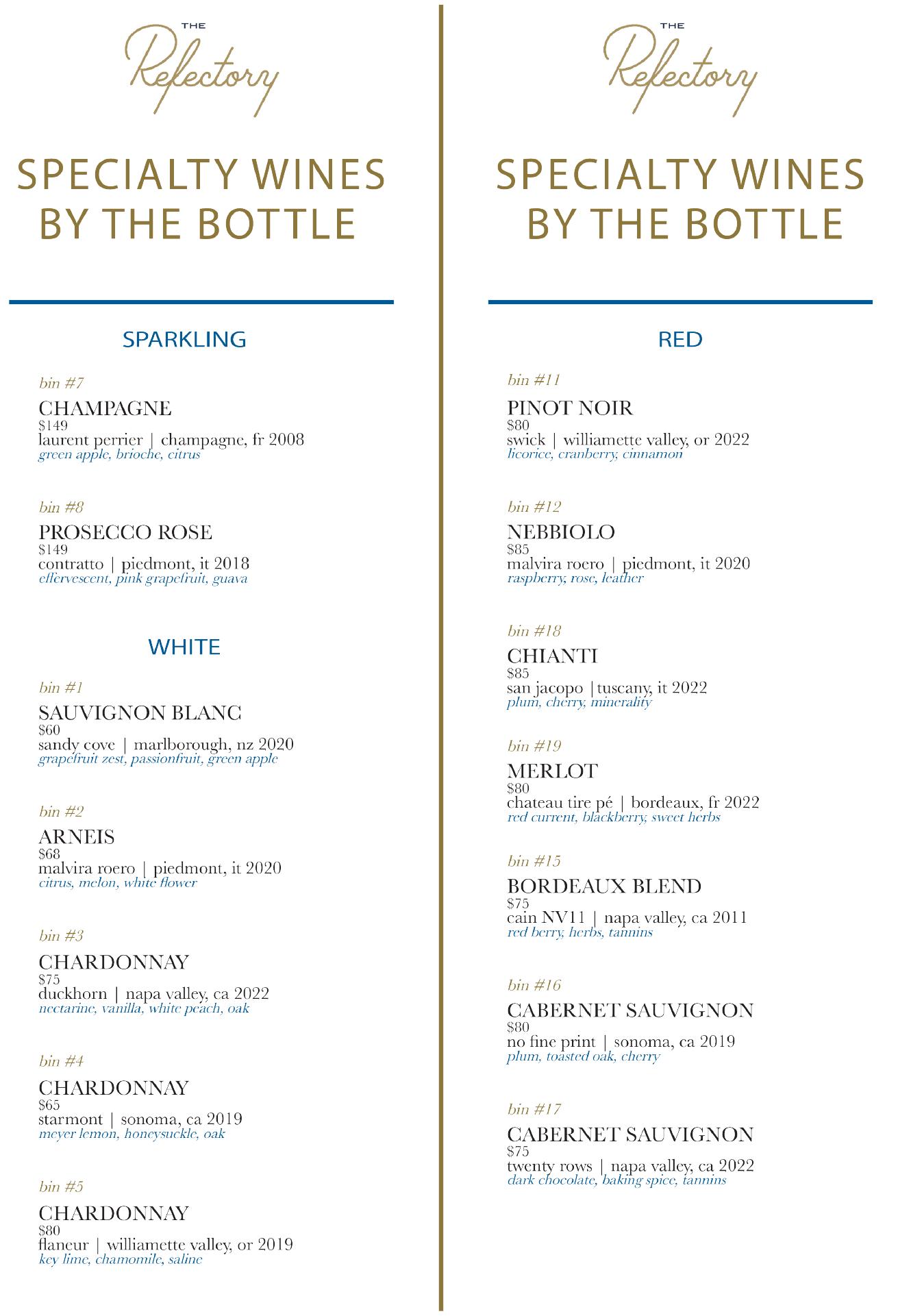 THE Refectory

SPECIALTY WINES BY THE BOTTLE

SPARKLING

bin #7
CHAMPAGNE
$149
laurent perrier | champagne, fr 2008
green apple, brioche, citrus

bin #8
PROSECCO ROSE
$149
contratto | piedmont, it 2018
effervescent, pink grapefruit, guava

WHITE

bin #1
SAUVIGNON BLANC
$60
sandy cove | marlborough, nz 2020
grapefruit zest, passionfruit, green apple

bin #2
ARNEIS
$68
malvira roero | piedmont, it 2020
citrus, melon, white flower

bin #3
CHARDONNAY
$75
duckhorn | napa valley, ca 2022
nectarine, vanilla, white peach, oak

bin #4
CHARDONNAY
$65
starmont | sonoma, ca 2019
meyer lemon, honeysuckle, oak

bin #5
CHARDONNAY
$80
flaneur | williamette valley, or 2019
key lime, chamomile, saline

THE Refectory

SPECIALTY WINES BY THE BOTTLE

RED

bin #11
PINOT NOIR
$80
swick | williamette valley, or 2022
licorice, cranberry, cinnamon

bin #12
NEBBIOLO
$85
malvira roero | piedmont, it 2020
raspberry, rose, leather

bin #18
CHIANTI
$85
san jacopo |tuscany, it 2022
plum, cherry, minerality

bin #19
MERLOT
$80
chateau tire pé | bordeaux, fr 2022
red current, blackberry, sweet herbs

bin #15
BORDEAUX BLEND
$75
cain NV11 | napa valley, ca 2011
red berry, herbs, tannins

bin #16
CABERNET SAUVIGNON
$80
no fine print | sonoma, ca 2019
plum, toasted oak, cherry

bin #17
CABERNET SAUVIGNON
$75
twenty rows | napa valley, ca 2022
dark chocolate, baking spice, tannins